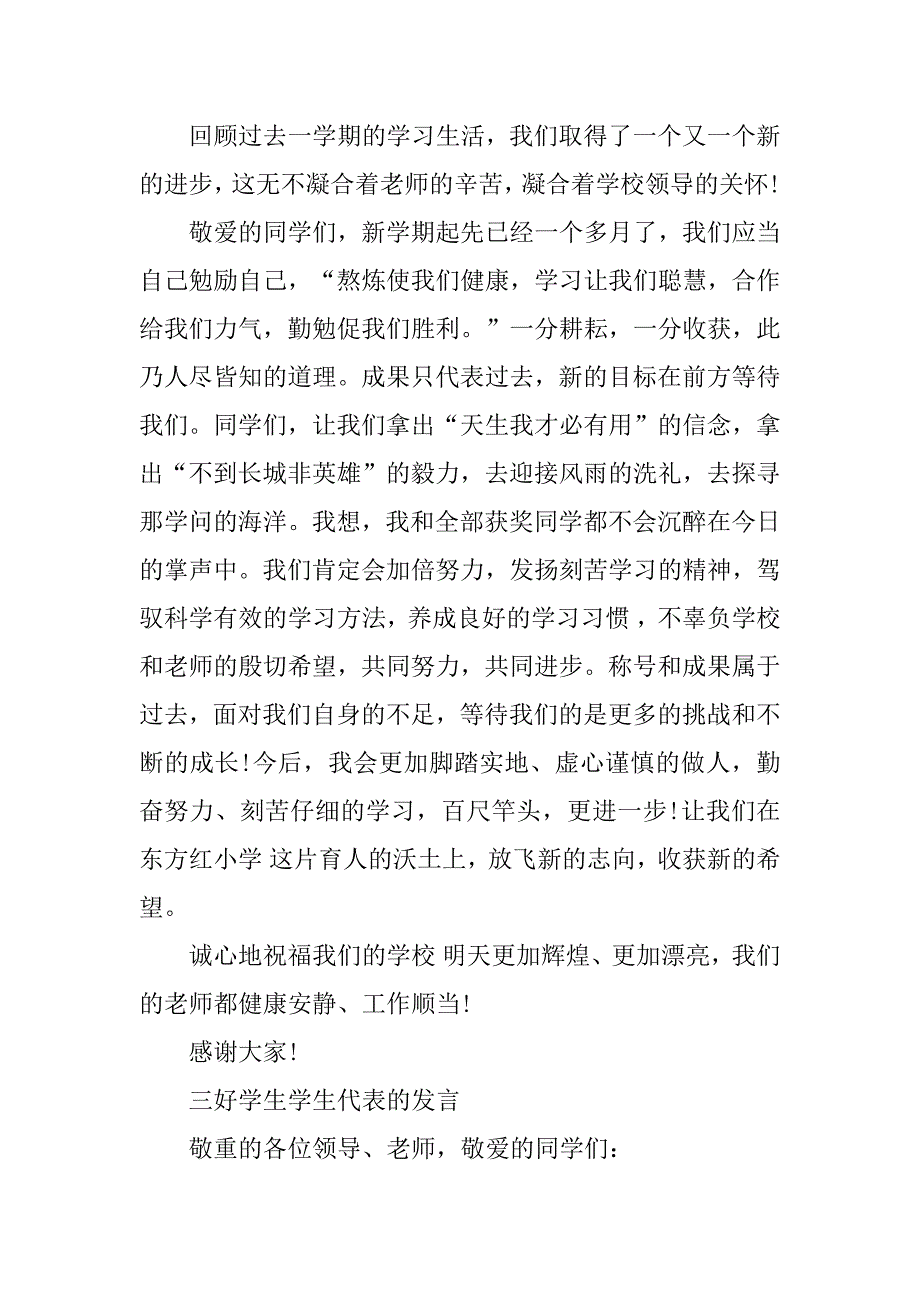 回顾过去一学期的学习生活，我们取得了一个又一个新的进步，这无不凝合着老师的辛苦，凝合着学校领导的关怀！

敬爱的同学们，新学期起先已经一个多月了，我们应当自己勉励自己，“熬炼使我们健康，学习让我们聪慧，合作给我们力气，勤勉促我们胜利。”一分耕耘，一分收获，此乃人尽皆知的道理。成果只代表过去，新的目标在前方等待我们。同学们，让我们拿出“天生我才必有用”的信念，拿出“不到长城非英雄”的毅力，去迎接风雨的洗礼，去探寻那学问的海洋。我想，我和全部获奖同学都不会沉醉在今日的掌声中。我们肯定会加倍努力，发扬刻苦学习的精神，驾驭科学有效的学习方法，养成良好的学习习惯，不辜负学校和老师的殷切希望，共同努力，共同进步。称号和成果属于过去，面对我们自身的不足，等待我们的是更多的挑战和不断的成长！今后，我会更加脚踏实地、虚心谨慎的做人，勤奋努力、刻苦仔细的学习，百尺竿头，更进一步！让我们在东方红小学 这片育人的沃土上，放飞新的志向，收获新的希望。

诚心地祝福我们的学校 明天更加辉煌、更加漂亮，我们的老师都健康安静、工作顺当！

感谢大家！

三好学生学生代表的发言

敬重的各位领导、老师，敬爱的同学们：